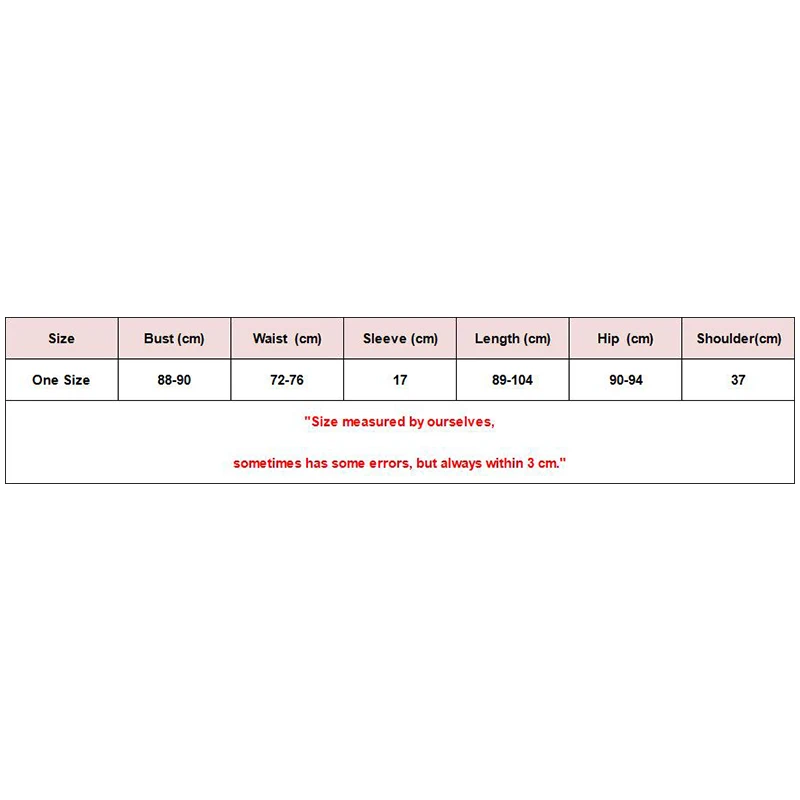 | Size | Bust (cm) | Waist (cm) | Sleeve (cm) | Length (cm) | Hip (cm) | Shoulder(cm) |
|---|---|---|---|---|---|---|
| One Size | 88-90 | 72-76 | 17 | 89-104 | 90-94 | 37 |

"Size measured by ourselves,

sometimes has some errors, but always within 3 cm."